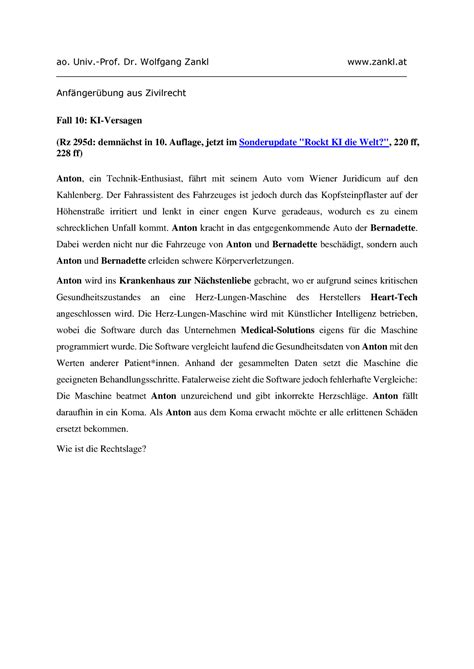 ao. Univ.-Prof. Dr. Wolfgang Zankl www.zankl.at

Anfängerübung aus Zivilrecht

Fall 10: KI-Versagen

(Rz 295d: demnächst in 10. Auflage, jetzt im Sonderupdate "Rockt KI die Welt?", 220 ff, 228 ff)

Anton, ein Technik-Enthusiast, fährt mit seinem Auto vom Wiener Juridicum auf den Kahlenberg. Der Fahrassistent des Fahrzeuges ist jedoch durch das Kopfsteinpflaster auf der Höhenstraße irritiert und lenkt in einer engen Kurve geradeaus, wodurch es zu einem schrecklichen Unfall kommt. Anton kracht in das entgegenkommende Auto der Bernadette. Dabei werden nicht nur die Fahrzeuge von Anton und Bernadette beschädigt, sondern auch Anton und Bernadette erleiden schwere Körperverletzungen.

Anton wird ins Krankenhaus zur Nächstenliebe gebracht, wo er aufgrund seines kritischen Gesundheitszustandes an eine Herz-Lungen-Maschine des Herstellers Heart-Tech angeschlossen wird. Die Herz-Lungen-Maschine wird mit Künstlicher Intelligenz betrieben, wobei die Software durch das Unternehmen Medical-Solutions eigens für die Maschine programmiert wurde. Die Software vergleicht laufend die Gesundheitsdaten von Anton mit den Werten anderer Patient*innen. Anhand der gesammelten Daten setzt die Maschine die geeigneten Behandlungsschritte. Fatalerweise zieht die Software jedoch fehlerhafte Vergleiche: Die Maschine beatmet Anton unzureichend und gibt inkorrekte Herzschläge. Anton fällt daraufhin in ein Koma. Als Anton aus dem Koma erwacht möchte er alle erlittenen Schäden ersetzt bekommen.

Wie ist die Rechtslage?